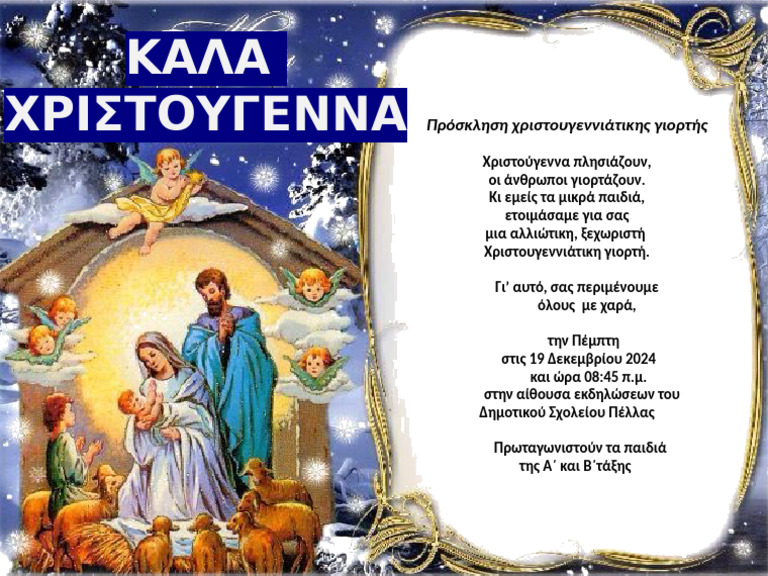 ΚΑΛΑ
ΧΡΙΣΤΟΥΓΕΝΝΑ

Πρόσκληση χριστουγεννιάτικης γιορτής

Χριστούγεννα πλησιάζουν,
οι άνθρωποι γιορτάζουν.
Κι εμείς τα μικρά παιδιά,
ετοιμάσαμε για σας
μια αλλιώτικη, ξεχωριστή
Χριστουγεννιάτικη γιορτή.

Γι' αυτό, σας περιμένουμε
όλους με χαρά,

την Πέμπτη
στις 19 Δεκεμβρίου 2024
και ώρα 08:45 π.μ.
στην αίθουσα εκδηλώσεων του
Δημοτικού Σχολείου Πέλλας

Πρωταγωνιστούν τα παιδιά
της Α΄ και Β΄τάξης